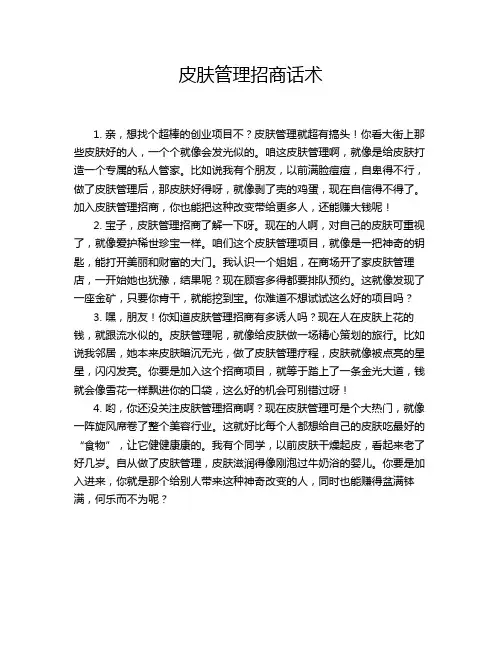 皮肤管理招商话术

1. 亲，想找个超棒的创业项目不？皮肤管理就超有搞头！你看大街上那些皮肤好的人，一个个就像会发光似的。咱这皮肤管理啊，就像是给皮肤打造一个专属的私人管家。比如说我有个朋友，以前满脸痘痘，自卑得不行，做了皮肤管理后，那皮肤好得呀，就像剥了壳的鸡蛋，现在自信得不得了。加入皮肤管理招商，你也能把这种改变带给更多人，还能赚大钱呢！

2. 宝子，皮肤管理招商了解一下呀。现在的人啊，对自己的皮肤可重视了，就像爱护稀世珍宝一样。咱们这个皮肤管理项目，就像是一把神奇的钥匙，能打开美丽和财富的大门。我认识一个姐姐，在商场开了家皮肤管理店，一开始她也犹豫，结果呢？现在顾客多得都要排队预约。这就像发现了一座金矿，只要你肯干，就能挖到宝。你难道不想试试这么好的项目吗？

3. 嘿，朋友！你知道皮肤管理招商有多诱人吗？现在人在皮肤上花的钱，就跟流水似的。皮肤管理呢，就像给皮肤做一场精心策划的旅行。比如说我邻居，她本来皮肤暗沉无光，做了皮肤管理疗程，皮肤就像被点亮的星星，闪闪发亮。你要是加入这个招商项目，就等于踏上了一条金光大道，钱就会像雪花一样飘进你的口袋，这么好的机会可别错过呀！

4. 哟，你还没关注皮肤管理招商啊？现在皮肤管理可是个大热门，就像一阵旋风席卷了整个美容行业。这就好比每个人都想给自己的皮肤吃最好的“食物”，让它健健康康的。我有个同学，以前皮肤干燥起皮，看起来老了好几岁。自从做了皮肤管理，皮肤滋润得像刚泡过牛奶浴的婴儿。你要是加入进来，你就是那个给别人带来这种神奇改变的人，同时也能赚得盆满钵满，何乐而不为呢？